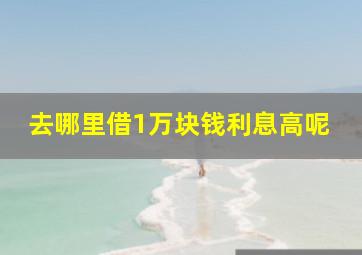 去哪里借1万块钱利息高呢